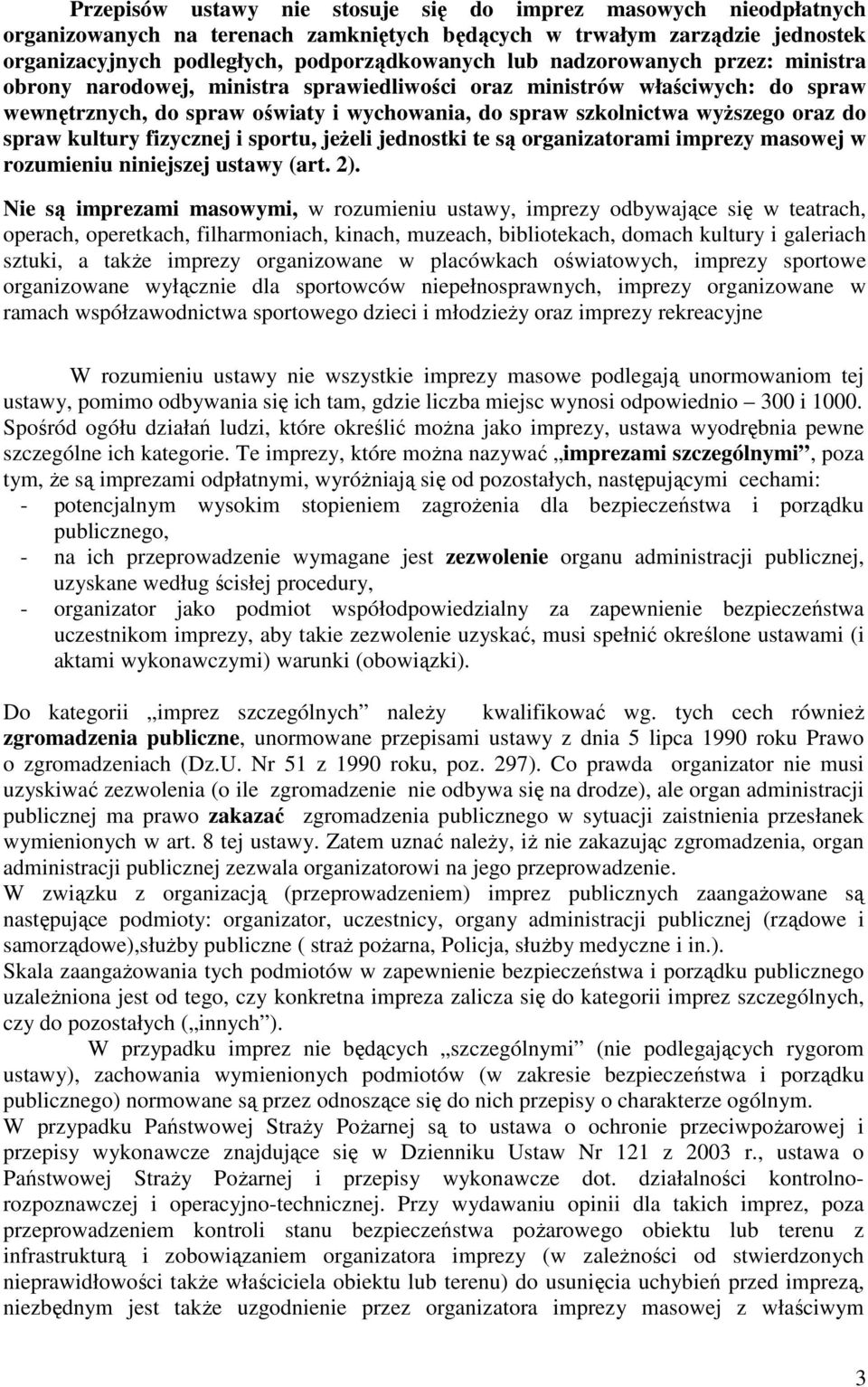 Przepisów ustawy nie stosuje się do imprez masowych nieodpłatnych organizowanych na terenach zamkniętych będących w trwałym zarządzie jednostek organizacyjnych podległych, podporządkowanych lub nadzorowanych przez: ministra obrony narodowej, ministra sprawiedliwości oraz ministrów właściwych: do spraw wewnętrznych, do spraw oświaty i wychowania, do spraw szkolnictwa wyższego oraz do spraw kultury fizycznej i sportu, jeżeli jednostki te są organizatorami imprezy masowej w rozumieniu niniejszej ustawy (art. 2).

Nie są imprezami masowymi, w rozumieniu ustawy, imprezy odbywające się w teatrach, operach, operetkach, filharmoniach, kinach, muzeach, bibliotekach, domach kultury i galeriach sztuki, a także imprezy organizowane w placówkach oświatowych, imprezy sportowe organizowane wyłącznie dla sportowców niepełnosprawnych, imprezy organizowane w ramach współzawodnictwa sportowego dzieci i młodzieży oraz imprezy rekreacyjne

W rozumieniu ustawy nie wszystkie imprezy masowe podlegają unormowaniom tej ustawy, pomimo odbywania się ich tam, gdzie liczba miejsc wynosi odpowiednio – 300 i 1000. Spośród ogółu działań ludzi, które określić można jako imprezy, ustawa wyodrębnia pewne szczególne ich kategorie. Te imprezy, które można nazywać „imprezami szczególnymi”, poza tym, że są imprezami odpłatnymi, wyróżniają się od pozostałych, następującymi cechami:
- potencjalnym wysokim stopieniem zagrożenia dla bezpieczeństwa i porządku publicznego,
- na ich przeprowadzenie wymagane jest zezwolenie organu administracji publicznej, uzyskane według ścisłej procedury,
- organizator jako podmiot współodpowiedzialny za zapewnienie bezpieczeństwa uczestnikom imprezy, aby takie zezwolenie uzyskać, musi spełnić określone ustawami (i aktami wykonawczymi) warunki (obowiązki).

Do kategorii „imprez szczególnych” należy kwalifikować wg. tych cech również zgromadzenia publiczne, unormowane przepisami ustawy z dnia 5 lipca 1990 roku Prawo o zgromadzeniach (Dz.U. Nr 51 z 1990 roku, poz. 297). Co prawda organizator nie musi uzyskiwać zezwolenia (o ile zgromadzenie nie odbywa się na drodze), ale organ administracji publicznej ma prawo zakazać zgromadzenia publicznego w sytuacji zaistnienia przesłanek wymienionych w art. 8 tej ustawy. Zatem uznać należy, iż nie zakazując zgromadzenia, organ administracji publicznej zezwala organizatorowi na jego przeprowadzenie.
W związku z organizacją (przeprowadzeniem) imprez publicznych zaangażowane są następujące podmioty: organizator, uczestnicy, organy administracji publicznej (rządowe i samorządowe),służby publiczne ( straż pożarna, Policja, służby medyczne i in.).
Skala zaangażowania tych podmiotów w zapewnienie bezpieczeństwa i porządku publicznego uzależniona jest od tego, czy konkretna impreza zalicza się do kategorii imprez szczególnych, czy do pozostałych („innych”).
W przypadku imprez nie będących „szczególnymi” (nie podlegających rygorom ustawy), zachowania wymienionych podmiotów (w zakresie bezpieczeństwa i porządku publicznego) normowane są przez odnoszące się do nich przepisy o charakterze ogólnym.
W przypadku Państwowej Straży Pożarnej są to ustawa o ochronie przeciwpożarowej i przepisy wykonawcze znajdujące się w Dzienniku Ustaw Nr 121 z 2003 r., ustawa o Państwowej Straży Pożarnej i przepisy wykonawcze dot. działalności kontrolno-rozpoznawczej i operacyjno-technicznej. Przy wydawaniu opinii dla takich imprez, poza przeprowadzeniem kontroli stanu bezpieczeństwa pożarowego obiektu lub terenu z infrastrukturą i zobowiązaniem organizatora imprezy (w zależności od stwierdzonych nieprawidłowości także właściciela obiektu lub terenu) do usunięcia uchybień przed imprezą, niezbędnym jest także uzgodnienie przez organizatora imprezy masowej z właściwym

3